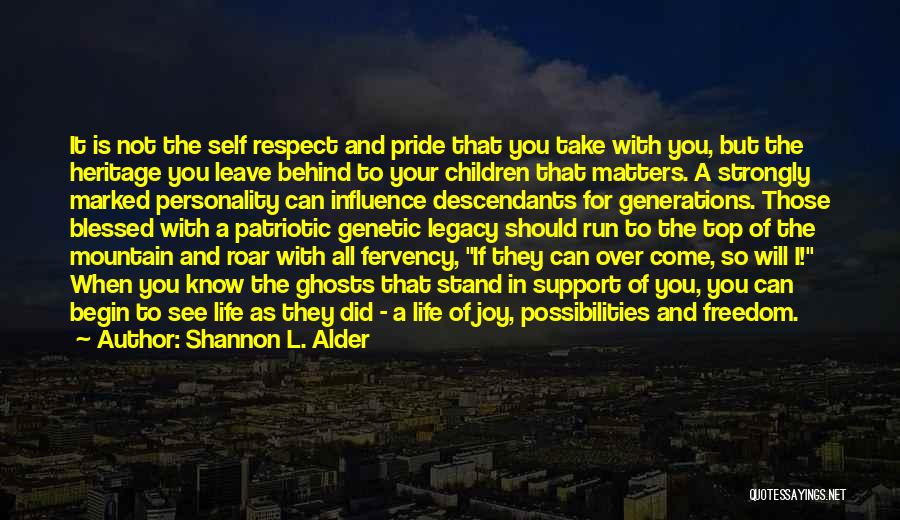 It is not the self respect and pride that you take with you, but the heritage you leave behind to your children that matters. A strongly marked personality can influence descendants for generations. Those blessed with a patriotic genetic legacy should run to the top of the mountain and roar with all fervency, "If they can over come, so will I!" When you know the ghosts that stand in support of you, you can begin to see life as they did - a life of joy, possibilities and freedom.

Author: Shannon L. Alder

QUOTESSAYINGS.NET